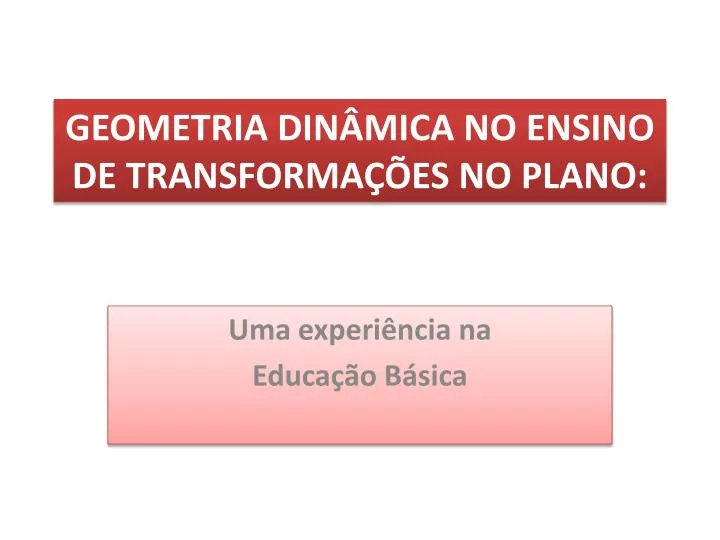 GEOMETRIA DINÂMICA NO ENSINO DE TRANSFORMAÇÕES NO PLANO:

Uma experiência na
Educação Básica